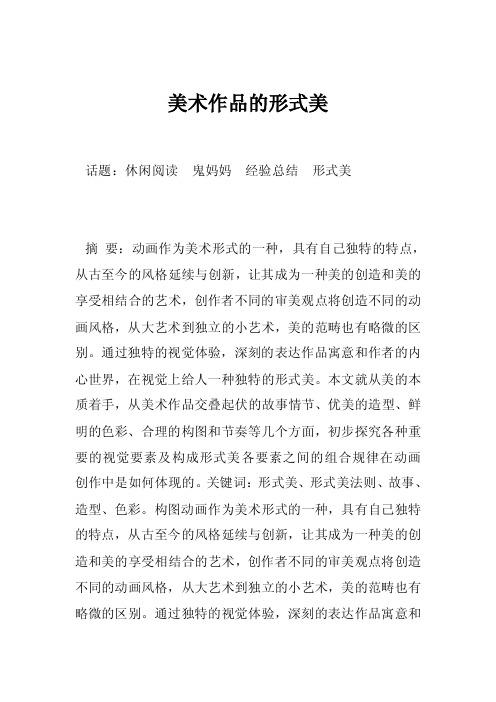 美术作品的形式美

话题：休闲阅读　鬼妈妈　经验总结　形式美

摘　要：动画作为美术形式的一种，具有自己独特的特点，从古至今的风格延续与创新，让其成为一种美的创造和美的享受相结合的艺术，创作者不同的审美观点将创造不同的动画风格，从大艺术到独立的小艺术，美的范畴也有略微的区别。通过独特的视觉体验，深刻的表达作品寓意和作者的内心世界，在视觉上给人一种独特的形式美。本文就从美的本质着手，从美术作品交叠起伏的故事情节、优美的造型、鲜明的色彩、合理的构图和节奏等几个方面，初步探究各种重要的视觉要素及构成形式美各要素之间的组合规律在动画创作中是如何体现的。关键词：形式美、形式美法则、故事、造型、色彩。构图动画作为美术形式的一种，具有自己独特的特点，从古至今的风格延续与创新，让其成为一种美的创造和美的享受相结合的艺术，创作者不同的审美观点将创造不同的动画风格，从大艺术到独立的小艺术，美的范畴也有略微的区别。通过独特的视觉体验，深刻的表达作品寓意和